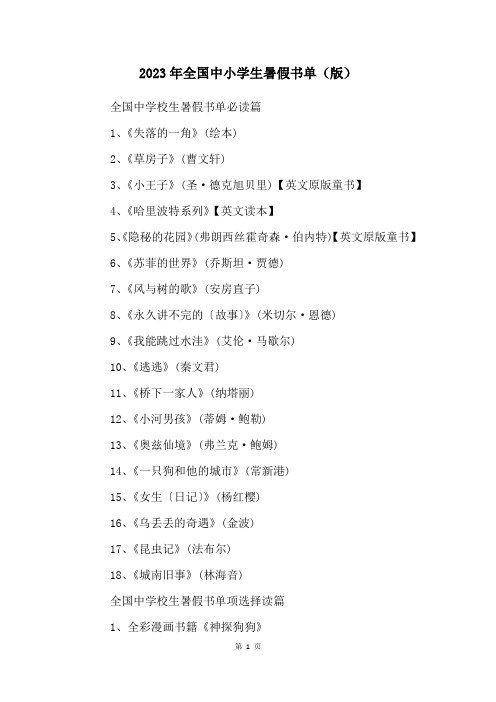 2023年全国中小学生暑假书单（版）

全国中学校生暑假书单必读篇

1、《失落的一角》(绘本)

2、《草房子》(曹文轩)

3、《小王子》(圣·德克旭贝里)【英文原版童书】

4、《哈里波特系列》【英文读本】

5、《隐秘的花园》(弗朗西丝霍奇森·伯内特)【英文原版童书】

6、《苏菲的世界》(乔斯坦·贾德)

7、《风与树的歌》(安房直子)

8、《永久讲不完的〔故事〕》(米切尔·恩德)

9、《我能跳过水洼》(艾伦·马歇尔)

10、《逃逃》(秦文君)

11、《桥下一家人》(纳塔丽)

12、《小河男孩》(蒂姆·鲍勒)

13、《奥兹仙境》(弗兰克·鲍姆)

14、《一只狗和他的城市》(常新港)

15、《女生〔日记〕》(杨红樱)

16、《乌丢丢的奇遇》(金波)

17、《昆虫记》(法布尔)

18、《城南旧事》(林海音)

全国中学校生暑假书单项选择读篇

1、全彩漫画书籍《神探狗狗》

第 1 页